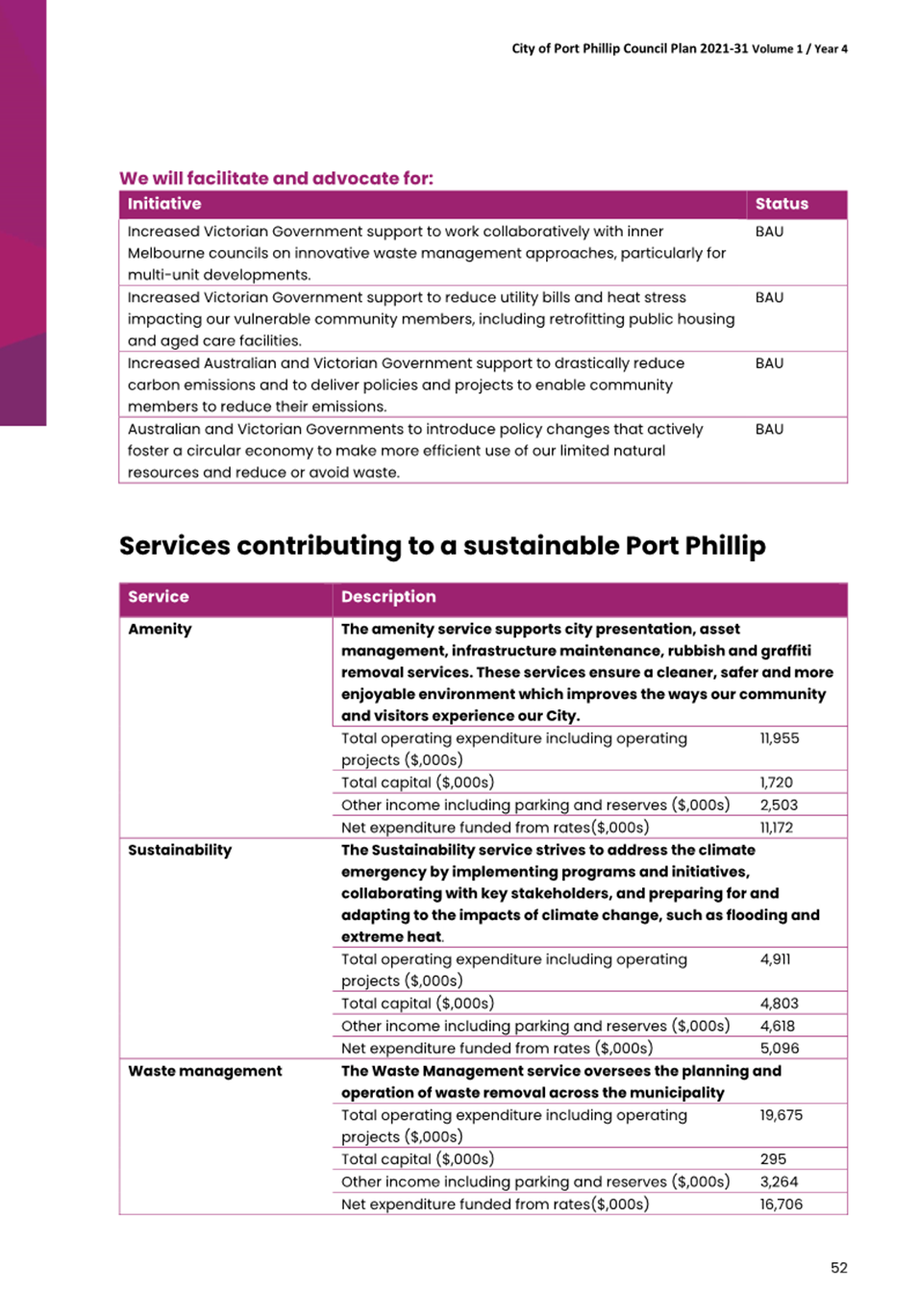 City of Port Phillip Council Plan 2021-31 Volume 1 / Year 4

We will facilitate and advocate for:

| Initiative | Status |
|---|---|
| Increased Victorian Government support to work collaboratively with inner Melbourne councils on innovative waste management approaches, particularly for multi-unit developments. | BAU |
| Increased Victorian Government support to reduce utility bills and heat stress impacting our vulnerable community members, including retrofitting public housing and aged care facilities. | BAU |
| Increased Australian and Victorian Government support to drastically reduce carbon emissions and to deliver policies and projects to enable community members to reduce their emissions. | BAU |
| Australian and Victorian Governments to introduce policy changes that actively foster a circular economy to make more efficient use of our limited natural resources and reduce or avoid waste. | BAU |

Services contributing to a sustainable Port Phillip

| Service | Description | |
|---|---|---|
| Amenity | The amenity service supports city presentation, asset management, infrastructure maintenance, rubbish and graffiti removal services. These services ensure a cleaner, safer and more enjoyable environment which improves the ways our community and visitors experience our City. | |
| | Total operating expenditure including operating projects ($,000s) | 11,955 |
| | Total capital ($,000s) | 1,720 |
| | Other income including parking and reserves ($,000s) | 2,503 |
| | Net expenditure funded from rates($,000s) | 11,172 |
| Sustainability | The Sustainability service strives to address the climate emergency by implementing programs and initiatives, collaborating with key stakeholders, and preparing for and adapting to the impacts of climate change, such as flooding and extreme heat. | |
| | Total operating expenditure including operating projects ($,000s) | 4,911 |
| | Total capital ($,000s) | 4,803 |
| | Other income including parking and reserves ($,000s) | 4,618 |
| | Net expenditure funded from rates ($,000s) | 5,096 |
| Waste management | The Waste Management service oversees the planning and operation of waste removal across the municipality | |
| | Total operating expenditure including operating projects ($,000s) | 19,675 |
| | Total capital ($,000s) | 295 |
| | Other income including parking and reserves ($,000s) | 3,264 |
| | Net expenditure funded from rates($,000s) | 16,706 |

52